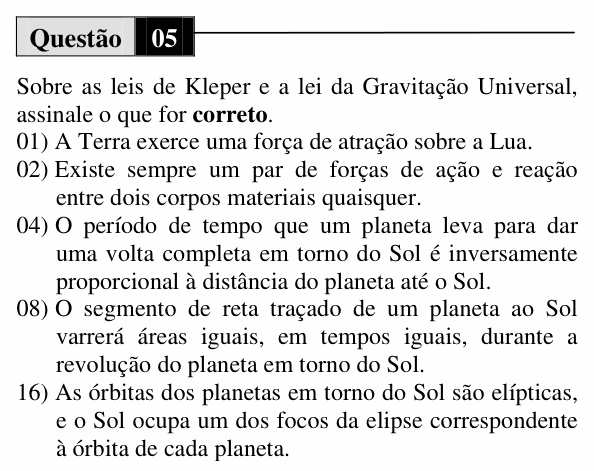 Questão 05

Sobre as leis de Kleper e a lei da Gravitação Universal, assinale o que for correto.

01) A Terra exerce uma força de atração sobre a Lua.
02) Existe sempre um par de forças de ação e reação entre dois corpos materiais quaisquer.
04) O período de tempo que um planeta leva para dar uma volta completa em torno do Sol é inversamente proporcional à distância do planeta até o Sol.
08) O segmento de reta traçado de um planeta ao Sol varrerá áreas iguais, em tempos iguais, durante a revolução do planeta em torno do Sol.
16) As órbitas dos planetas em torno do Sol são elípticas, e o Sol ocupa um dos focos da elipse correspondente à órbita de cada planeta.